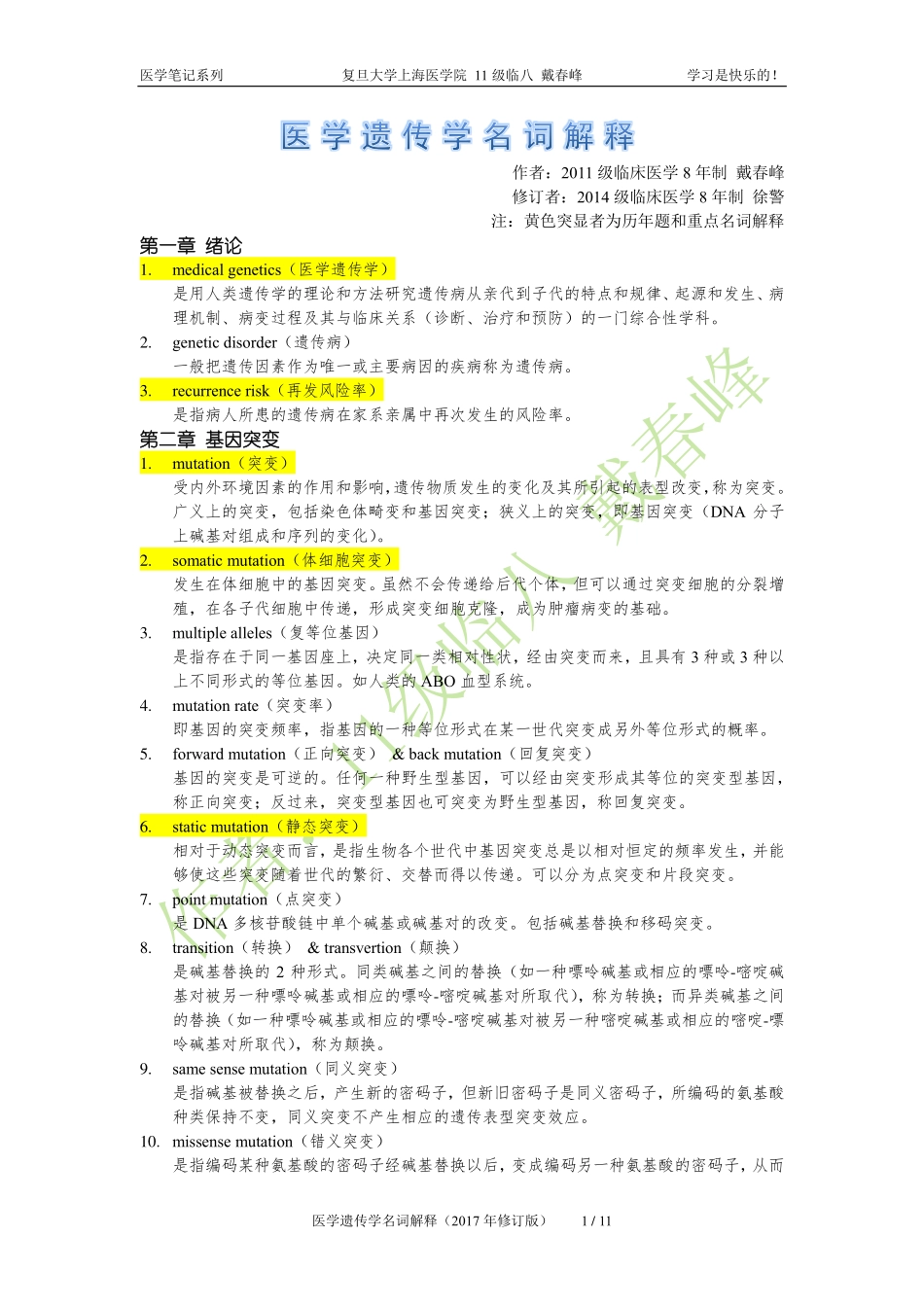 医学笔记系列　　　　　复旦大学上海医学院 11 级临八 戴春峰　　　　　学习是快乐的！

医学遗传学名词解释

作者：2011 级临床医学 8 年制 戴春峰
修订者：2014 级临床医学 8 年制 徐警
注：黄色突显者为历年题和重点名词解释

第一章 绪论

1. medical genetics（医学遗传学）
是用人类遗传学的理论和方法研究遗传病从亲代到子代的特点和规律、起源和发生、病理机制、病变过程及其与临床关系（诊断、治疗和预防）的一门综合性学科。

2. genetic disorder（遗传病）
一般把遗传因素作为唯一或主要病因的疾病称为遗传病。

3. recurrence risk（再发风险率）
是指病人所患的遗传病在家系亲属中再次发生的风险率。

第二章 基因突变

1. mutation（突变）
受内外环境因素的作用和影响，遗传物质发生的变化及其所引起的表型改变，称为突变。广义上的突变，包括染色体畸变和基因突变；狭义上的突变，即基因突变（DNA 分子上碱基对组成和序列的变化）。

2. somatic mutation（体细胞突变）
发生在体细胞中的基因突变。虽然不会传递给后代个体，但可以通过突变细胞的分裂增殖，在各子代细胞中传递，形成突变细胞克隆，成为肿瘤病变的基础。

3. multiple alleles（复等位基因）
是指存在于同一基因座上，决定同一类相对性状，经由突变而来，且具有 3 种或 3 种以上不同形式的等位基因。如人类的 ABO 血型系统。

4. mutation rate（突变率）
即基因的突变频率，指基因的一种等位形式在某一世代突变成另外等位形式的概率。

5. forward mutation（正向突变） & back mutation（回复突变）
基因的突变是可逆的。任何一种野生型基因，可以经由突变形成其等位的突变型基因，称正向突变；反过来，突变型基因也可突变为野生型基因，称回复突变。

6. static mutation（静态突变）
相对于动态突变而言，是指生物各个世代中基因突变总是以相对恒定的频率发生，并能够使这些突变随着世代的繁衍、交替而得以传递。可以分为点突变和片段突变。

7. point mutation（点突变）
是 DNA 多核苷酸链中单个碱基或碱基对的改变。包括碱基替换和移码突变。

8. transition（转换） & transvertion（颠换）
是碱基替换的 2 种形式。同类碱基之间的替换（如一种嘌呤碱基或相应的嘌呤-嘧啶碱基对被另一种嘌呤碱基或相应的嘌呤-嘧啶碱基对所取代），称为转换；而异类碱基之间的替换（如一种嘌呤碱基或相应的嘌呤-嘧啶碱基对被另一种嘧啶碱基或相应的嘧啶-嘌呤碱基对所取代），称为颠换。

9. same sense mutation（同义突变）
是指碱基被替换之后，产生新的密码子，但新旧密码子是同义密码子，所编码的氨基酸种类保持不变，同义突变不产生相应的遗传表型突变效应。

10. missense mutation（错义突变）
是指编码某种氨基酸的密码子经碱基替换以后，变成编码另一种氨基酸的密码子，从而

作者：11级临八 戴春峰

医学遗传学名词解释（2017 年修订版）　　1 / 11